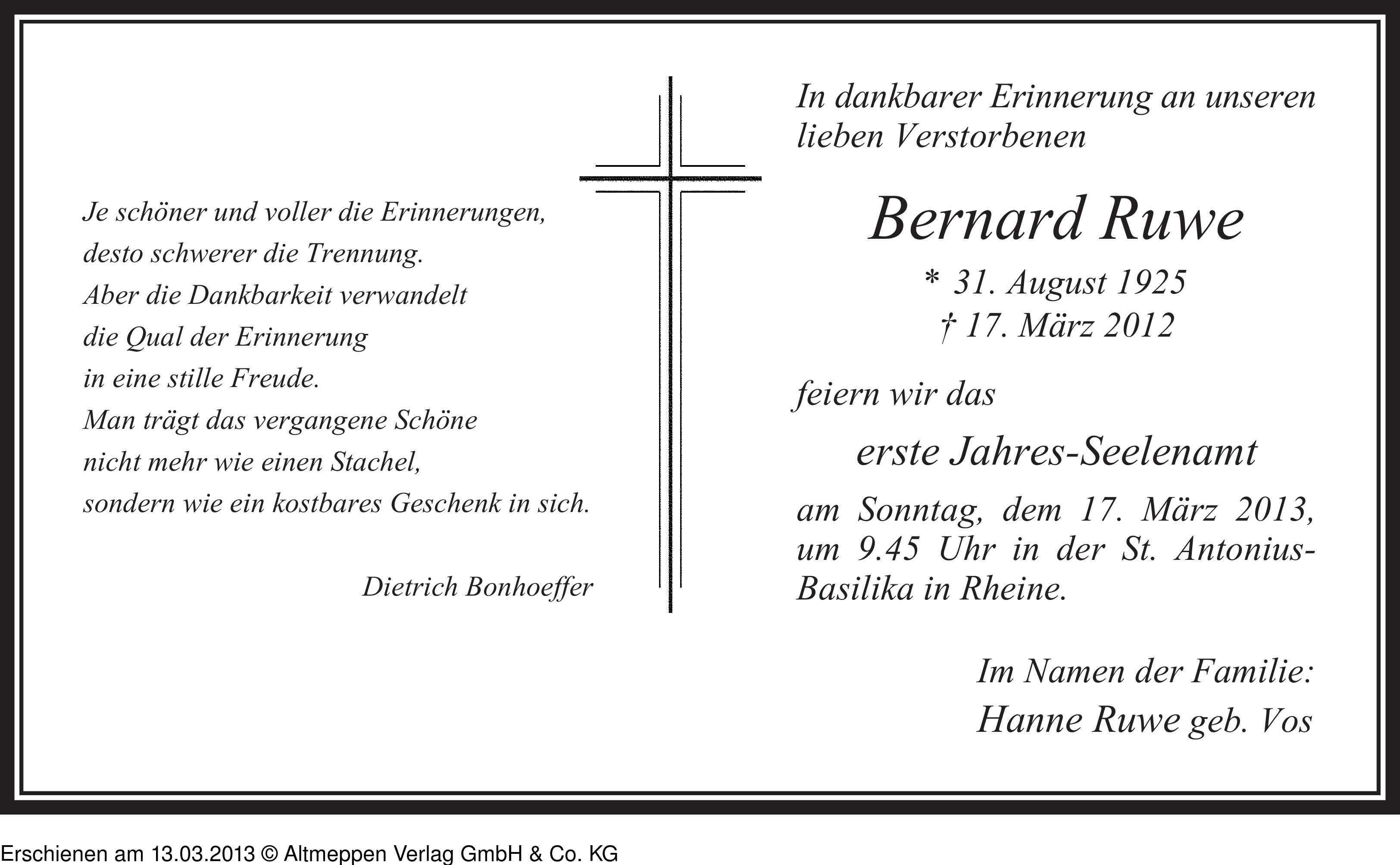 Je schöner und voller die Erinnerungen,
desto schwerer die Trennung.
Aber die Dankbarkeit verwandelt
die Qual der Erinnerung
in eine stille Freude.
Man trägt das vergangene Schöne
nicht mehr wie einen Stachel,
sondern wie ein kostbares Geschenk in sich.

Dietrich Bonhoeffer

In dankbarer Erinnerung an unseren lieben Verstorbenen

Bernard Ruwe

* 31. August 1925
† 17. März 2012

feiern wir das

erste Jahres-Seelenamt

am Sonntag, dem 17. März 2013, um 9.45 Uhr in der St. Antonius-Basilika in Rheine.

Im Namen der Familie:
Hanne Ruwe geb. Vos

Erschienen am 13.03.2013 © Altmeppen Verlag GmbH & Co. KG